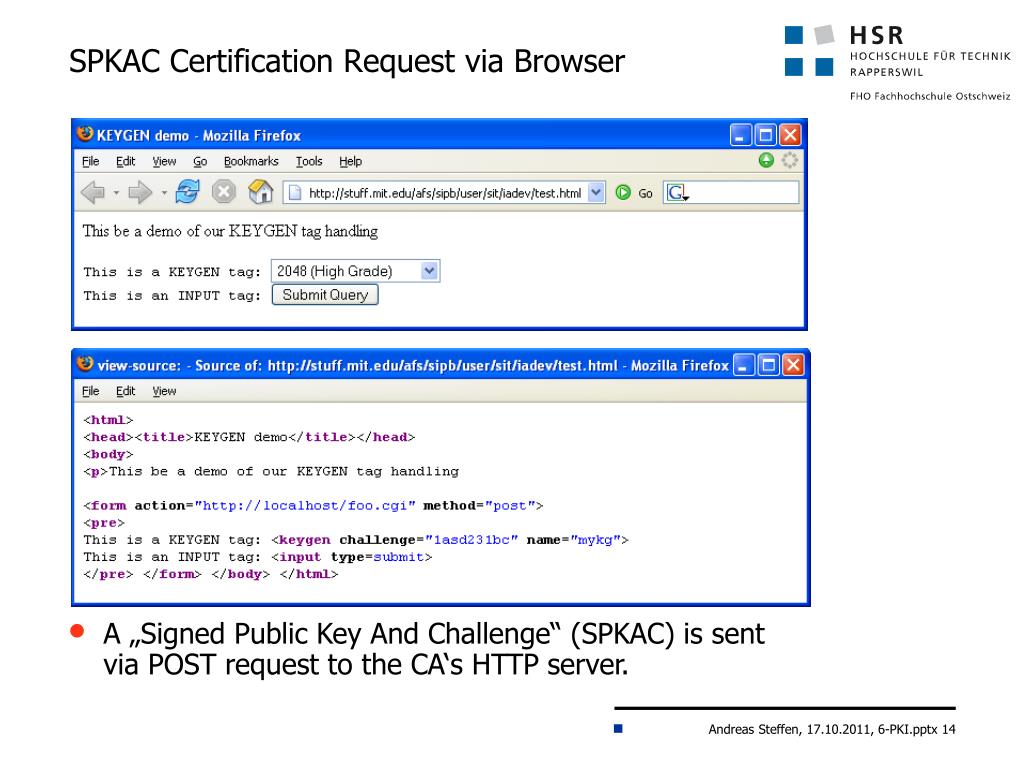 SPKAC Certification Request via Browser

HSR
HOCHSCHULE FÜR TECHNIK
RAPPERSWIL
FHO Fachhochschule Ostschweiz

KEYGEN demo - Mozilla Firefox
File Edit View Go Bookmarks Tools Help
http://stuff.mit.edu/afs/sipb/user/sit/iadev/test.html Go
This be a demo of our KEYGEN tag handling
This is a KEYGEN tag: 2048 (High Grade)
This is an INPUT tag: Submit Query

view-source: - Source of: http://stuff.mit.edu/afs/sipb/user/sit/iadev/test.html - Mozilla Firefox
File Edit View
<html>
<head><title>KEYGEN demo</title></head>
<body>
<p>This be a demo of our KEYGEN tag handling

<form action="http://localhost/foo.cgi" method="post">
<pre>
This is a KEYGEN tag: <keygen challenge="1asd231bc" name="mykg">
This is an INPUT tag: <input type=submit>
</pre> </form> </body> </html>

• A „Signed Public Key And Challenge“ (SPKAC) is sent via POST request to the CA‘s HTTP server.

Andreas Steffen, 17.10.2011, 6-PKI.pptx 14